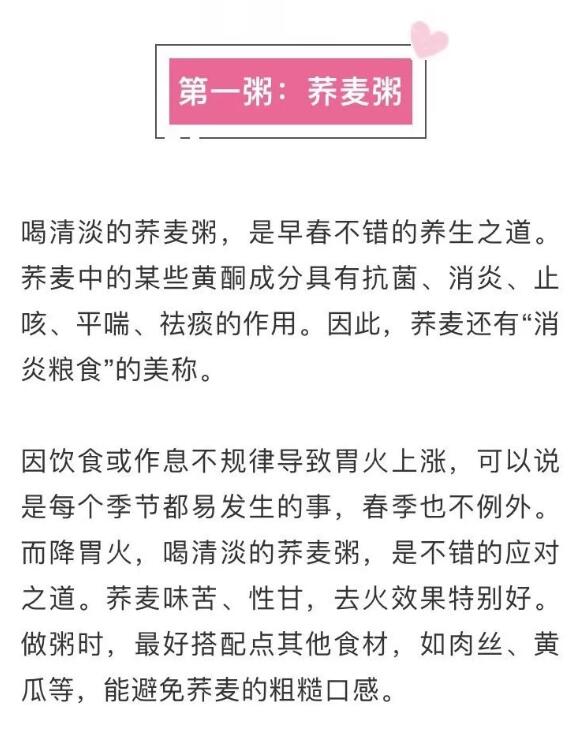 第一粥：荞麦粥

喝清淡的荞麦粥，是早春不错的养生之道。荞麦中的某些黄酮成分具有抗菌、消炎、止咳、平喘、祛痰的作用。因此，荞麦还有“消炎粮食”的美称。

因饮食或作息不规律导致胃火上涨，可以说是每个季节都易发生的事，春季也不例外。而降胃火，喝清淡的荞麦粥，是不错的应对之道。荞麦味苦、性甘，去火效果特别好。做粥时，最好搭配点其他食材，如肉丝、黄瓜等，能避免荞麦的粗糙口感。